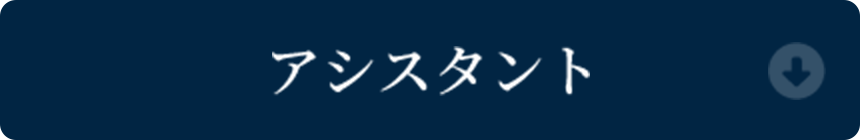 アシスタント